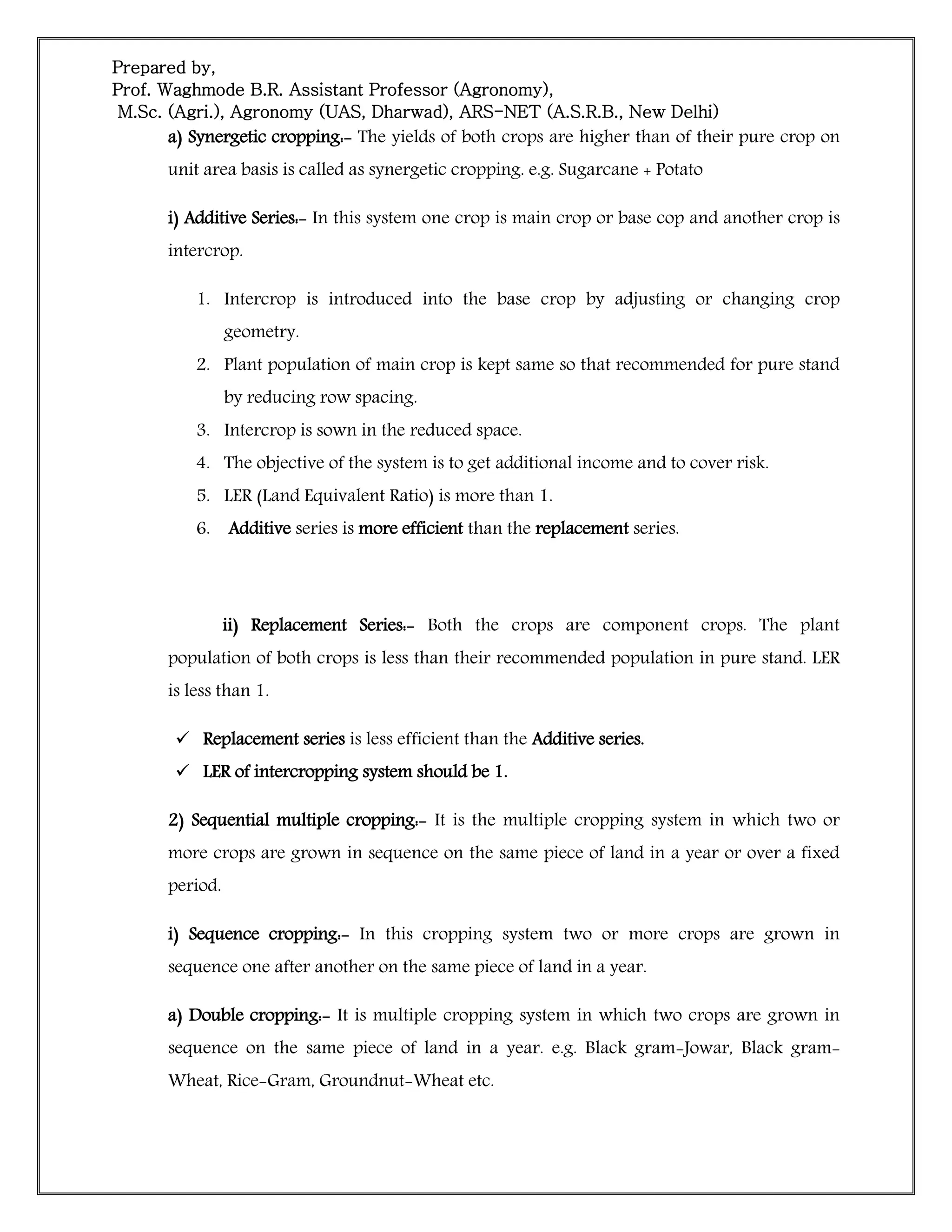 Prepared by,
Prof. Waghmode B.R. Assistant Professor (Agronomy),
M.Sc. (Agri.), Agronomy (UAS, Dharwad), ARS-NET (A.S.R.B., New Delhi)

a) Synergetic cropping:- The yields of both crops are higher than of their pure crop on unit area basis is called as synergetic cropping. e.g. Sugarcane + Potato

i) Additive Series:- In this system one crop is main crop or base cop and another crop is intercrop.

1. Intercrop is introduced into the base crop by adjusting or changing crop geometry.
2. Plant population of main crop is kept same so that recommended for pure stand by reducing row spacing.
3. Intercrop is sown in the reduced space.
4. The objective of the system is to get additional income and to cover risk.
5. LER (Land Equivalent Ratio) is more than 1.
6. Additive series is more efficient than the replacement series.

ii) Replacement Series:- Both the crops are component crops. The plant population of both crops is less than their recommended population in pure stand. LER is less than 1.

✓ Replacement series is less efficient than the Additive series.
✓ LER of intercropping system should be 1.

2) Sequential multiple cropping:- It is the multiple cropping system in which two or more crops are grown in sequence on the same piece of land in a year or over a fixed period.

i) Sequence cropping:- In this cropping system two or more crops are grown in sequence one after another on the same piece of land in a year.

a) Double cropping:- It is multiple cropping system in which two crops are grown in sequence on the same piece of land in a year. e.g. Black gram-Jowar, Black gram-Wheat, Rice-Gram, Groundnut-Wheat etc.